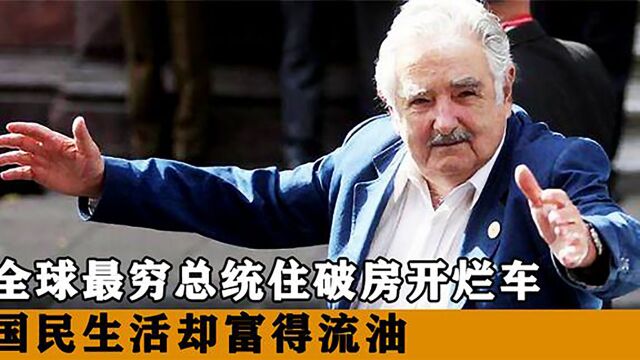 全球最穷总统住破房开烂车
国民生活却富得流油